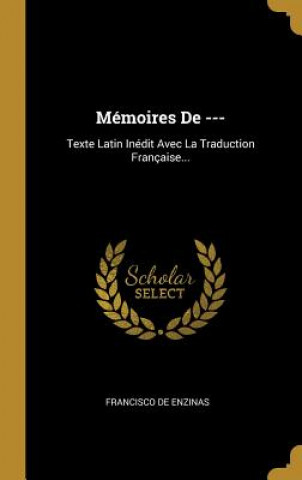 Mémoires De ---

Texte Latin Inédit Avec La Traduction Française...

Scholar
SELECT

FRANCISCO DE ENZINAS